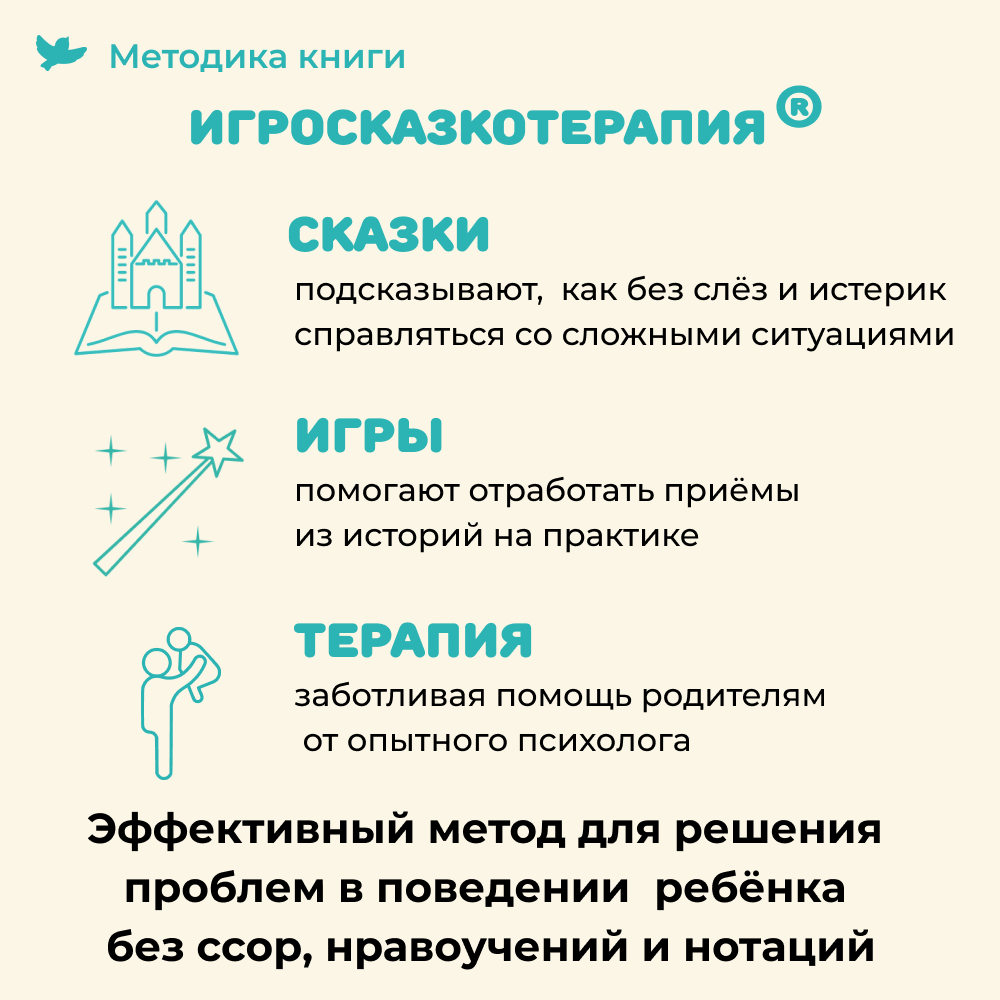 Методика книги

ИГРОСКАЗКОТЕРАПИЯ ®

СКАЗКИ

подсказывают, как без слёз и истерик справляться со сложными ситуациями

ИГРЫ

помогают отработать приёмы из историй на практике

ТЕРАПИЯ

заботливая помощь родителям от опытного психолога

Эффективный метод для решения проблем в поведении ребёнка без ссор, нравоучений и нотаций